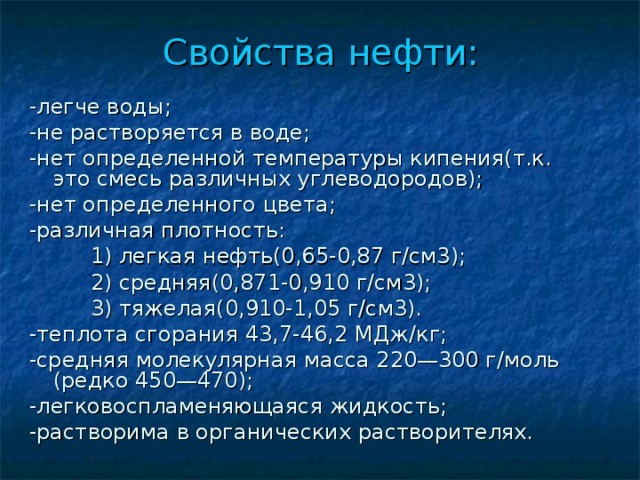 Свойства нефти:

-легче воды;
-не растворяется в воде;
-нет определенной температуры кипения(т.к. это смесь различных углеводородов);
-нет определенного цвета;
-различная плотность:
1) легкая нефть(0,65-0,87 г/см3);
2) средняя(0,871-0,910 г/см3);
3) тяжелая(0,910-1,05 г/см3).
-теплота сгорания 43,7-46,2 МДж/кг;
-средняя молекулярная масса 220—300 г/моль (редко 450—470);
-легковоспламеняющаяся жидкость;
-растворима в органических растворителях.